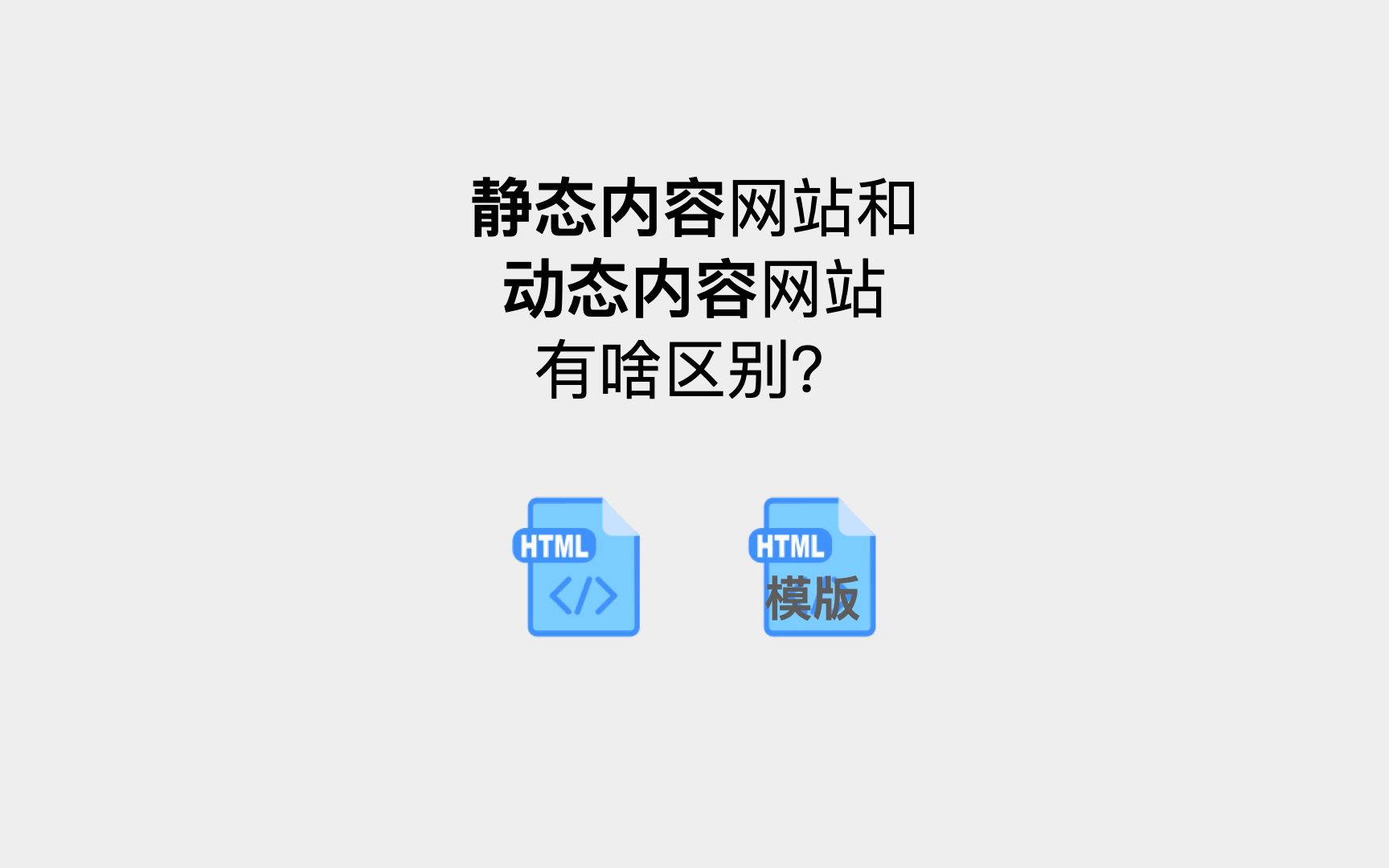 静态内容网站和
动态内容网站
有啥区别?

HTML
</>

HTML
模版